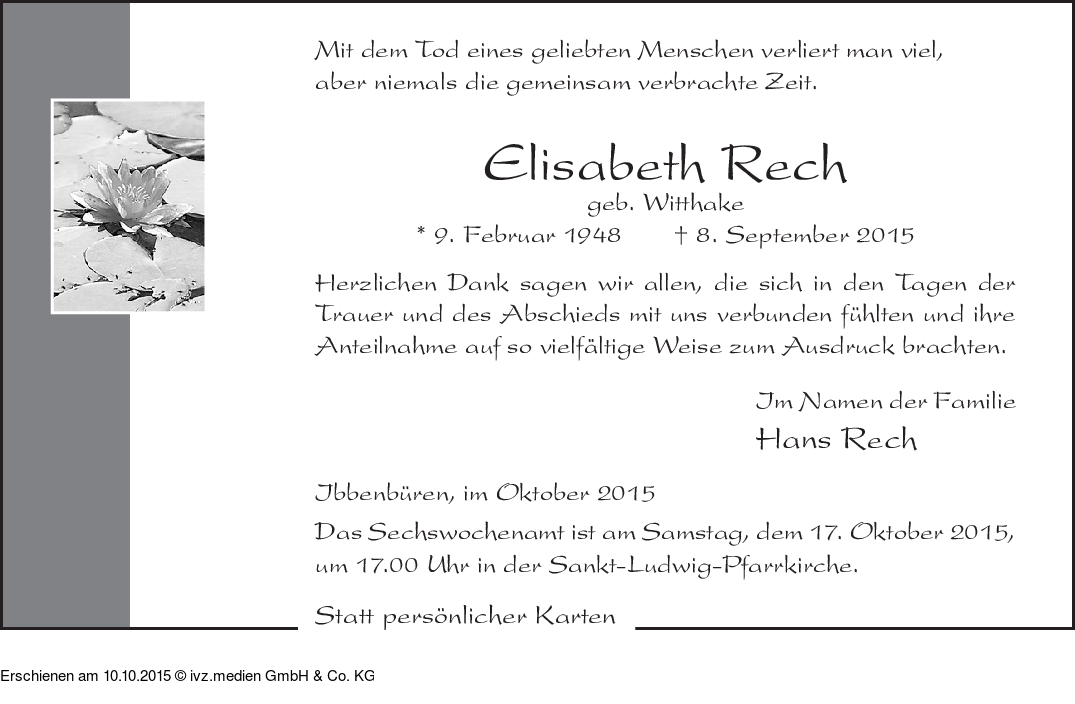 Mit dem Tod eines geliebten Menschen verliert man viel, aber niemals die gemeinsam verbrachte Zeit.

Elisabeth Rech
geb. Witthake
* 9. Februar 1948 † 8. September 2015

Herzlichen Dank sagen wir allen, die sich in den Tagen der Trauer und des Abschieds mit uns verbunden fühlten und ihre Anteilnahme auf so vielfältige Weise zum Ausdruck brachten.

Im Namen der Familie
Hans Rech

Ibbenbüren, im Oktober 2015
Das Sechswochenamt ist am Samstag, dem 17. Oktober 2015, um 17.00 Uhr in der Sankt-Ludwig-Pfarrkirche.

Statt persönlicher Karten

Erschienen am 10.10.2015 © ivz.medien GmbH & Co. KG